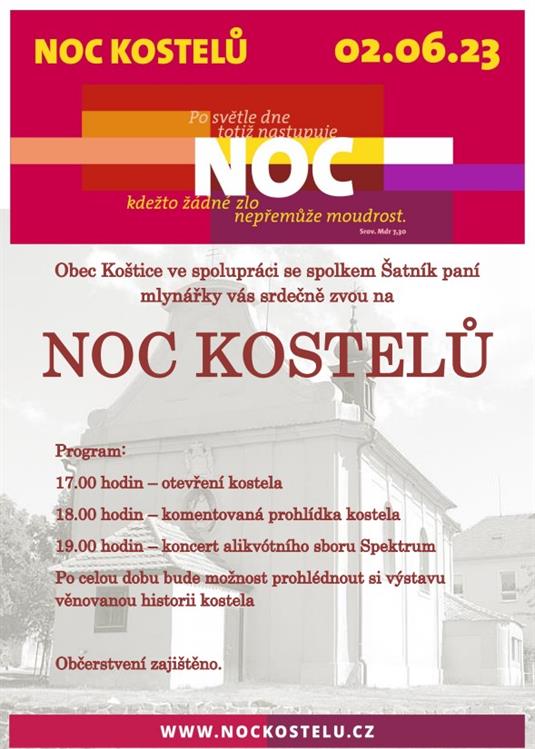 NOC KOSTELŮ 02.06.23

Po světle dne totiž nastupuje
NOC
kdežto žádné zlo nepřemůže moudrost.
Srov. Mdr 7,30

Obec Koštice ve spolupráci se spolkem Šatník paní mlynářky vás srdečně zvou na

NOC KOSTELŮ

Program:

17.00 hodin – otevření kostela

18.00 hodin – komentovaná prohlídka kostela

19.00 hodin – koncert alikvótního sboru Spektrum

Po celou dobu bude možnost prohlédnout si výstavu věnovanou historii kostela

Občerstvení zajištěno.

WWW.NOCKOSTELU.CZ